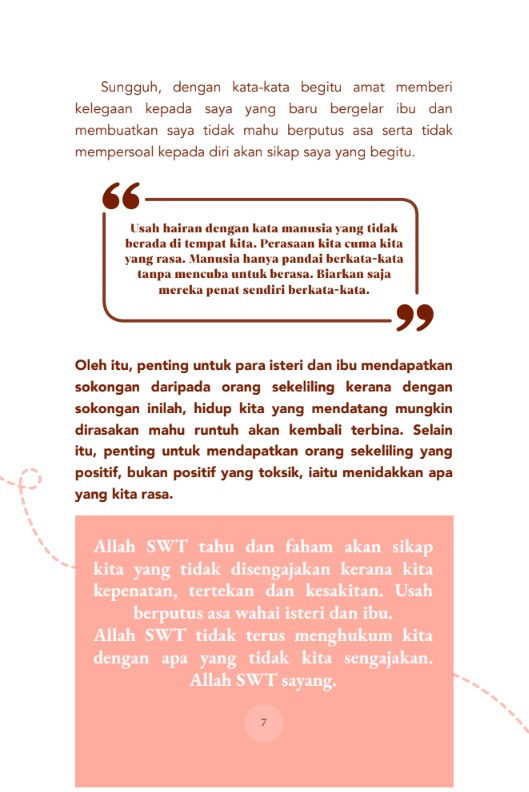 Sungguh, dengan kata-kata begitu amat memberi kelegaan kepada saya yang baru bergelar ibu dan membuatkan saya tidak mahu berputus asa serta tidak mempersoal kepada diri akan sikap saya yang begitu.

Usah hairan dengan kata manusia yang tidak berada di tempat kita. Perasaan kita cuma kita yang rasa. Manusia hanya pandai berkata-kata tanpa mencuba untuk berasa. Biarkan saja mereka penat sendiri berkata-kata.

Oleh itu, penting untuk para isteri dan ibu mendapatkan sokongan daripada orang sekeliling kerana dengan sokongan inilah, hidup kita yang mendatang mungkin dirasakan mahu runtuh akan kembali terbina. Selain itu, penting untuk mendapatkan orang sekeliling yang positif, bukan positif yang toksik, iaitu menidakkan apa yang kita rasa.

Allah SWT tahu dan faham akan sikap kita yang tidak disengajakan kerana kita kepenatan, tertekan dan kesakitan. Usah berputus asa wahai isteri dan ibu.
Allah SWT tidak terus menghukum kita dengan apa yang tidak kita sengajakan. Allah SWT sayang.

7